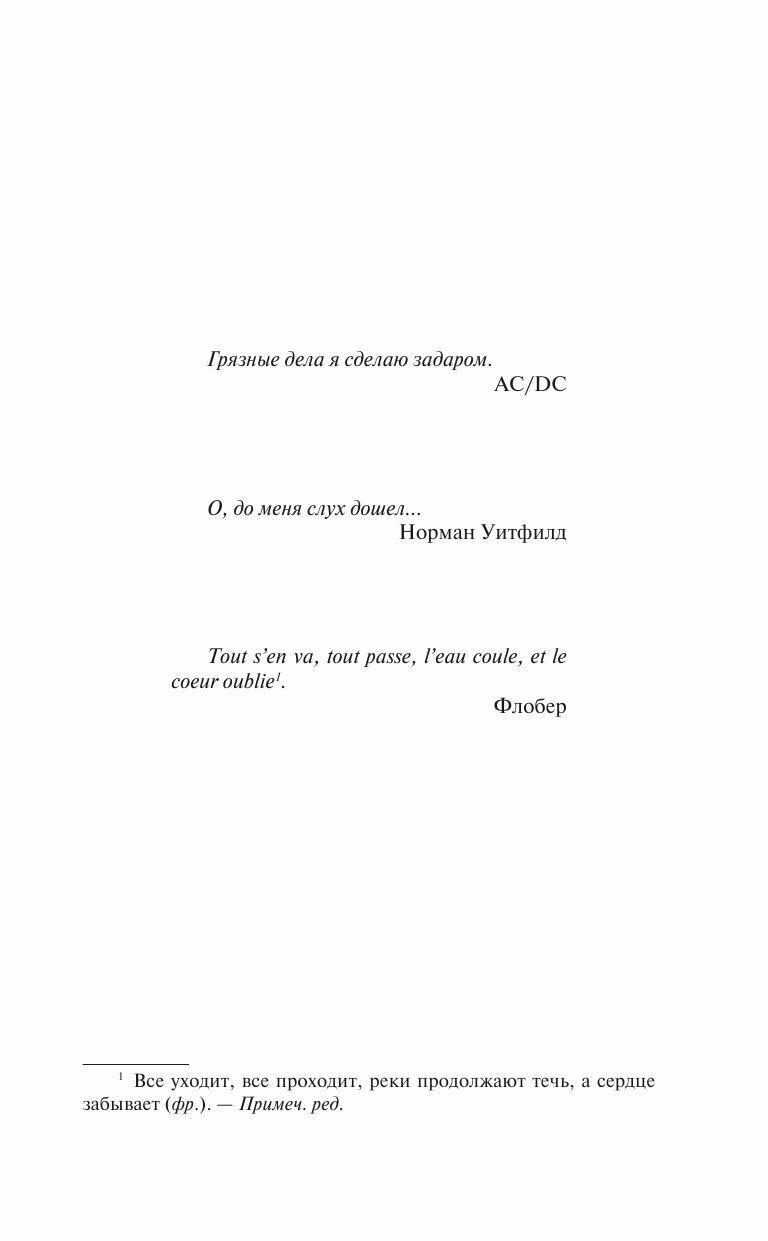 Грязные дела я сделаю задаром.
AC/DC

О, до меня слух дошел...
Норман Уитфилд

Tout s'en va, tout passe, l'eau coule, et le coeur oublie$^{1}$.
Флобер

$^{1}$ Все уходит, все проходит, реки продолжают течь, а сердце забывает (фр.). — Примеч. ред.